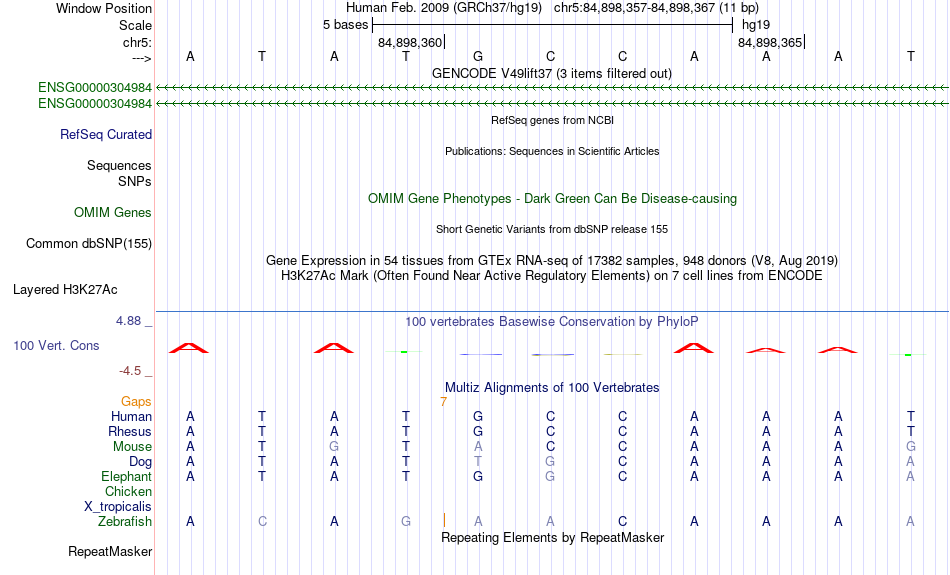 Window Position Human Feb. 2009 (GRCh37/hg19) chr5:84,898,357-84,898,367 (11 bp)
Scale 5 bases hg19
chr5: 84,898,360 84,898,365
---> A T A T G C C A A A T
GENCODE V49lift37 (3 items filtered out)
ENSG00000304984
ENSG00000304984
RefSeq genes from NCBI
RefSeq Curated
Publications: Sequences in Scientific Articles
Sequences
SNPs
OMIM Gene Phenotypes - Dark Green Can Be Disease-causing
OMIM Genes
Short Genetic Variants from dbSNP release 155
Common dbSNP(155)
Gene Expression in 54 tissues from GTEx RNA-seq of 17382 samples, 948 donors (V8, Aug 2019)
H3K27Ac Mark (Often Found Near Active Regulatory Elements) on 7 cell lines from ENCODE
Layered H3K27Ac
4.88 _ 100 vertebrates Basewise Conservation by PhyloP
100 Vert. Cons
-4.5 _
Multiz Alignments of 100 Vertebrates
Gaps 7
Human A T A T G C C A A A T
Rhesus A T A T G C C A A A T
Mouse A T G T A C C A A A G
Dog A T A T T G C A A A A
Elephant A T A T G G C A A A A
Chicken
X_tropicalis
Zebrafish A C A G A A C A A A A
Repeating Elements by RepeatMasker
RepeatMasker